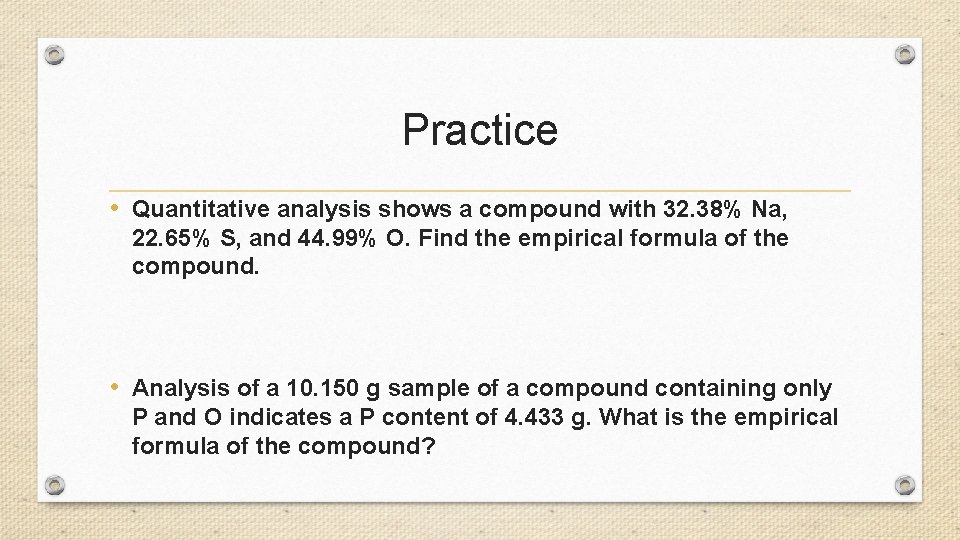 Practice

• Quantitative analysis shows a compound with 32.38% Na, 22.65% S, and 44.99% O. Find the empirical formula of the compound.

• Analysis of a 10.150 g sample of a compound containing only P and O indicates a P content of 4.433 g. What is the empirical formula of the compound?